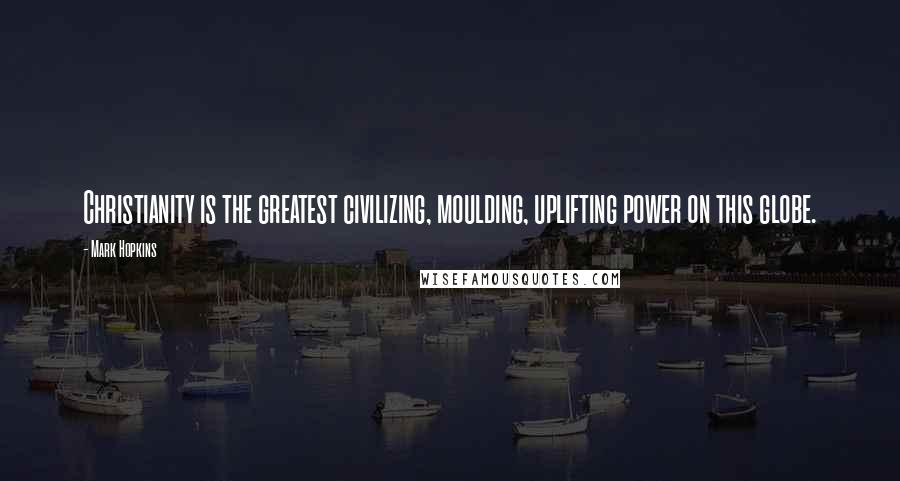 Christianity is the greatest civilizing, moulding, uplifting power on this globe.

- Mark Hopkins

WISEFAMOUSQUOTES.COM